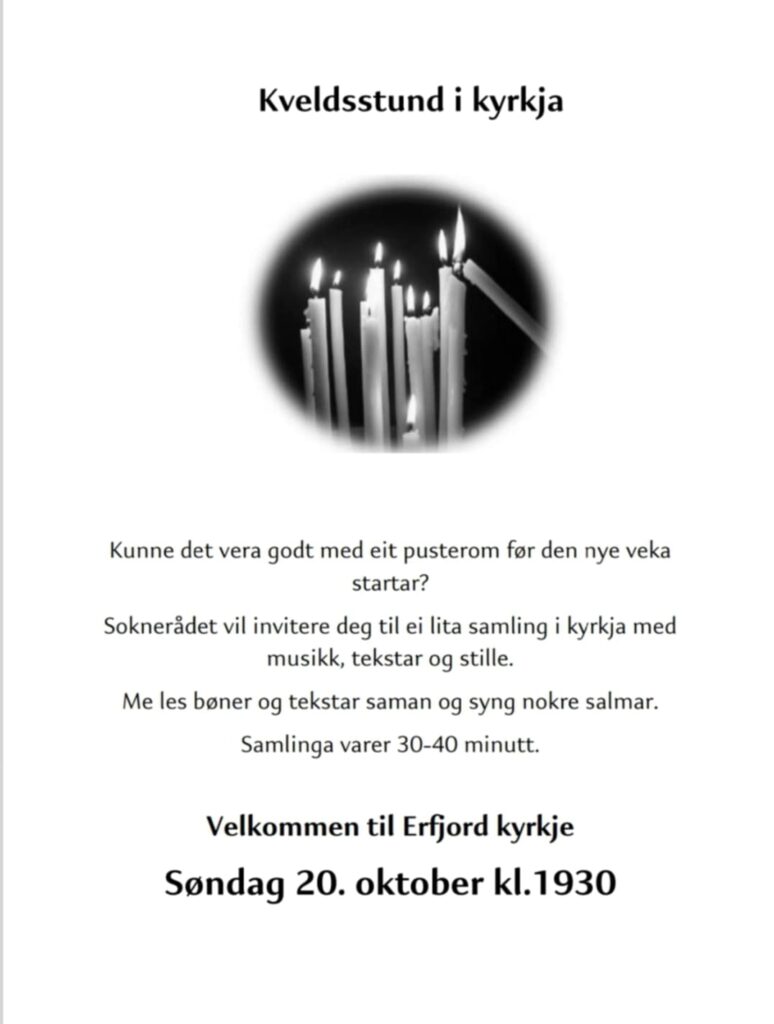 Kveldsstund i kyrkja

Kunne det vera godt med eit pusterom før den nye veka startar?

Soknerådet vil invitere deg til ei lita samling i kyrkja med musikk, tekstar og stille.

Me les bøner og tekstar saman og syng nokre salmar.

Samlinga varer 30-40 minutt.

Velkommen til Erfjord kyrkje

Søndag 20. oktober kl.1930